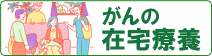 がんの
在宅療養